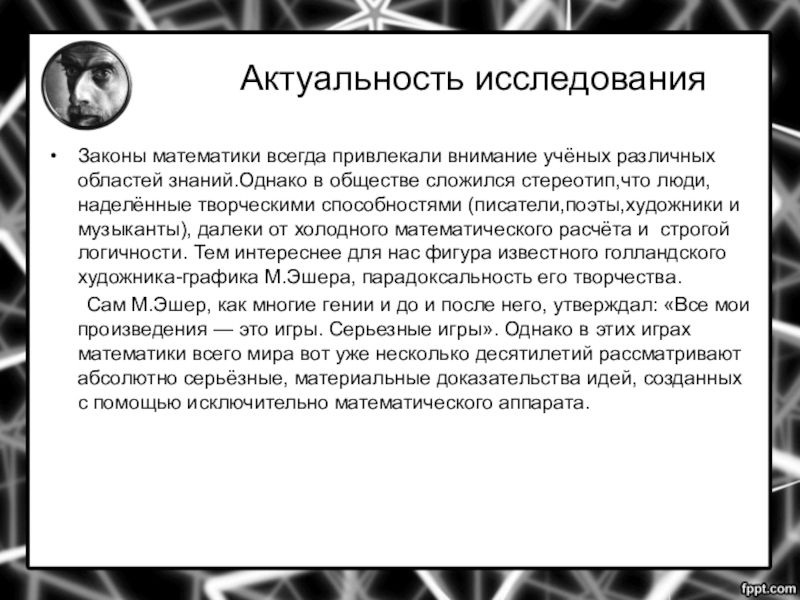 Актуальность исследования

• Законы математики всегда привлекали внимание учёных различных областей знаний.Однако в обществе сложился стереотип,что люди, наделённые творческими способностями (писатели,поэты,художники и музыканты), далеки от холодного математического расчёта и строгой логичности. Тем интереснее для нас фигура известного голландского художника-графика М.Эшера, парадоксальность его творчества.

Сам М.Эшер, как многие гении и до и после него, утверждал: «Все мои произведения — это игры. Серьезные игры». Однако в этих играх математики всего мира вот уже несколько десятилетий рассматривают абсолютно серьёзные, материальные доказательства идей, созданных с помощью исключительно математического аппарата.

fppt.com